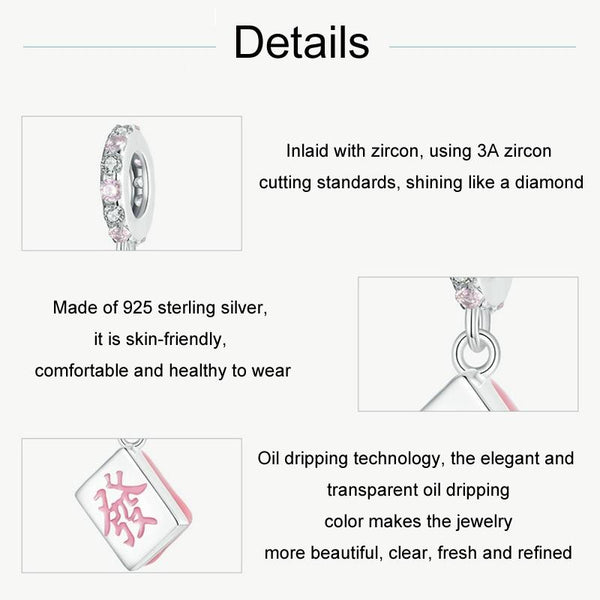 Details

Inlaid with zircon, using 3A zircon cutting standards, shining like a diamond

Made of 925 sterling silver, it is skin-friendly, comfortable and healthy to wear

發

Oil dripping technology, the elegant and transparent oil dripping color makes the jewelry more beautiful, clear, fresh and refined